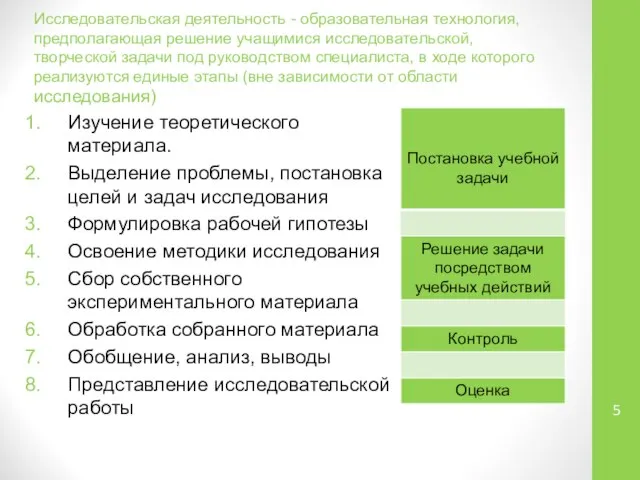 Исследовательская деятельность - образовательная технология, предполагающая решение учащимися исследовательской, творческой задачи под руководством специалиста, в ходе которого реализуются единые этапы (вне зависимости от области исследования)

1. Изучение теоретического материала.
2. Выделение проблемы, постановка целей и задач исследования
3. Формулировка рабочей гипотезы
4. Освоение методики исследования
5. Сбор собственного экспериментального материала
6. Обработка собранного материала
7. Обобщение, анализ, выводы
8. Представление исследовательской работы

Постановка учебной задачи

Решение задачи посредством учебных действий

Контроль

Оценка

5